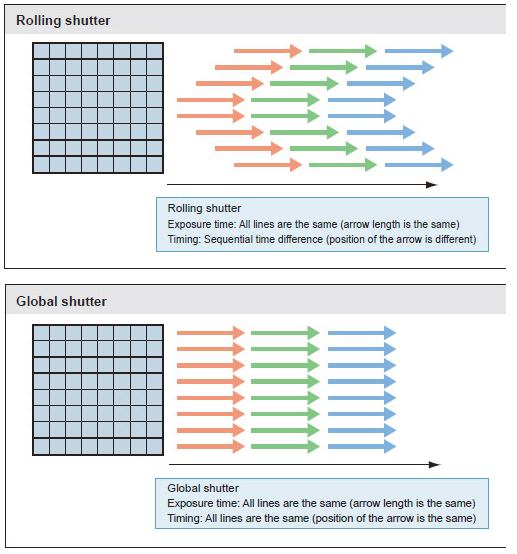 Rolling shutter

Rolling shutter
Exposure time: All lines are the same (arrow length is the same)
Timing: Sequential time difference (position of the arrow is different)

Global shutter

Global shutter
Exposure time: All lines are the same (arrow length is the same)
Timing: All lines are the same (position of the arrow is the same)